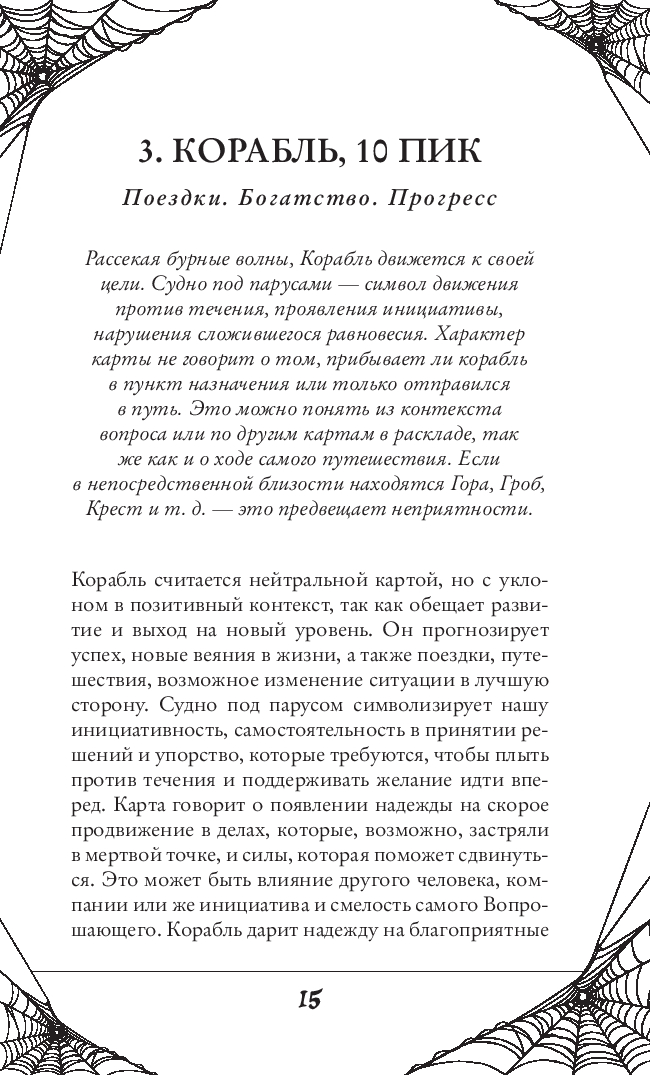 3. КОРАБЛЬ, 10 ПИК

Поездки. Богатство. Прогресс

Рассекая бурные волны, Корабль движется к своей цели. Судно под парусами — символ движения против течения, проявления инициативы, нарушения сложившегося равновесия. Характер карты не говорит о том, прибывает ли корабль в пункт назначения или только отправился в путь. Это можно понять из контекста вопроса или по другим картам в раскладе, так же как и о ходе самого путешествия. Если в непосредственной близости находятся Гора, Гроб, Крест и т. д. — это предвещает неприятности.

Корабль считается нейтральной картой, но с уклоном в позитивный контекст, так как обещает развитие и выход на новый уровень. Он прогнозирует успех, новые веяния в жизни, а также поездки, путешествия, возможное изменение ситуации в лучшую сторону. Судно под парусом символизирует нашу инициативность, самостоятельность в принятии решений и упорство, которые требуются, чтобы плыть против течения и поддерживать желание идти вперед. Карта говорит о появлении надежды на скорое продвижение в делах, которые, возможно, застряли в мертвой точке, и силы, которая поможет сдвинуться. Это может быть влияние другого человека, компании или же инициатива и смелость самого Вопрошающего. Корабль дарит надежду на благоприятные

15